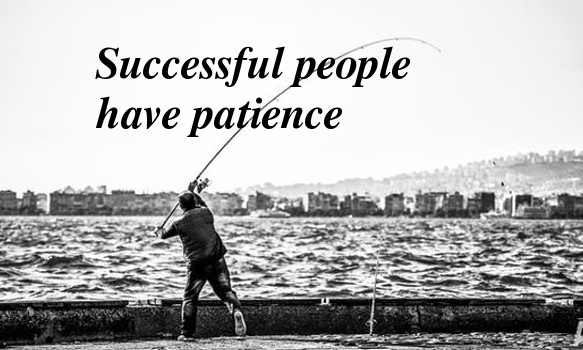 Successful people have patience